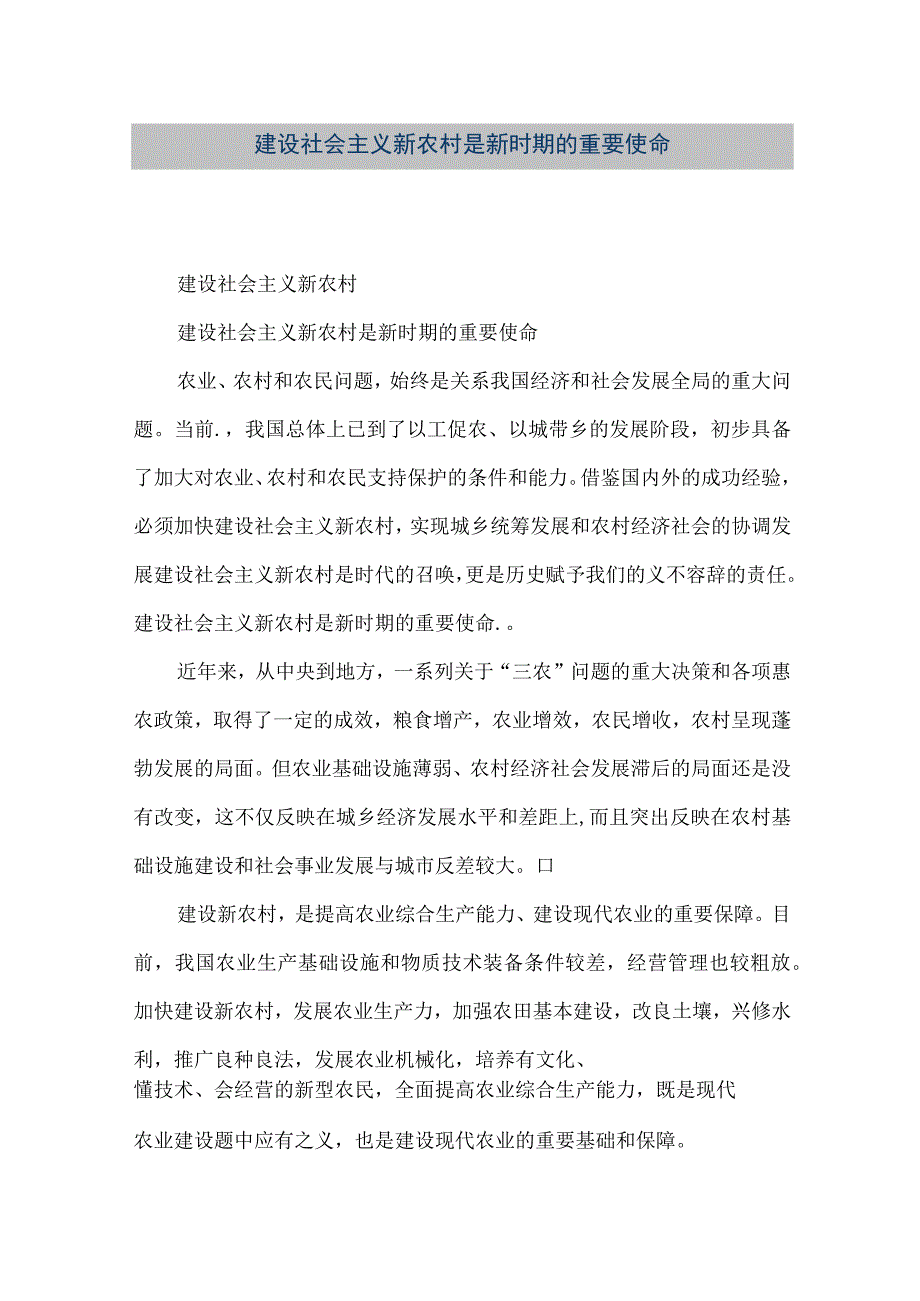 建设社会主义新农村是新时期的重要使命

建设社会主义新农村

建设社会主义新农村是新时期的重要使命

农业、农村和农民问题，始终是关系我国经济和社会发展全局的重大问题。当前.，我国总体上已到了以工促农、以城带乡的发展阶段，初步具备了加大对农业、农村和农民支持保护的条件和能力。借鉴国内外的成功经验，必须加快建设社会主义新农村，实现城乡统筹发展和农村经济社会的协调发展建设社会主义新农村是时代的召唤，更是历史赋予我们的义不容辞的责任。建设社会主义新农村是新时期的重要使命.。

近年来，从中央到地方，一系列关于“三农”问题的重大决策和各项惠农政策，取得了一定的成效，粮食增产，农业增效，农民增收，农村呈现蓬勃发展的局面。但农业基础设施薄弱、农村经济社会发展滞后的局面还是没有改变，这不仅反映在城乡经济发展水平和差距上,而且突出反映在农村基础设施建设和社会事业发展与城市反差较大。口

建设新农村，是提高农业综合生产能力、建设现代农业的重要保障。目前，我国农业生产基础设施和物质技术装备条件较差，经营管理也较粗放。加快建设新农村，发展农业生产力，加强农田基本建设，改良土壤，兴修水利，推广良种良法，发展农业机械化，培养有文化、懂技术、会经营的新型农民，全面提高农业综合生产能力，既是现代农业建设题中应有之义，也是建设现代农业的重要基础和保障。